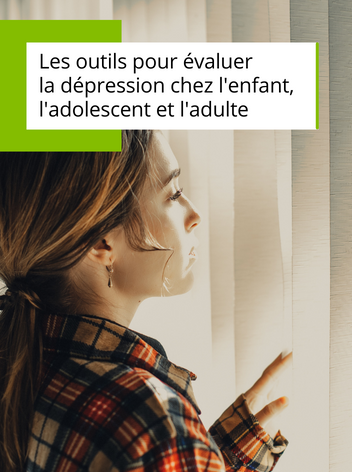 Les outils pour évaluer la dépression chez l'enfant, l'adolescent et l'adulte